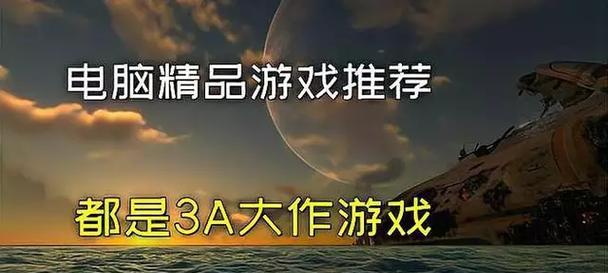 电脑精品游戏推荐

都是3A大作游戏